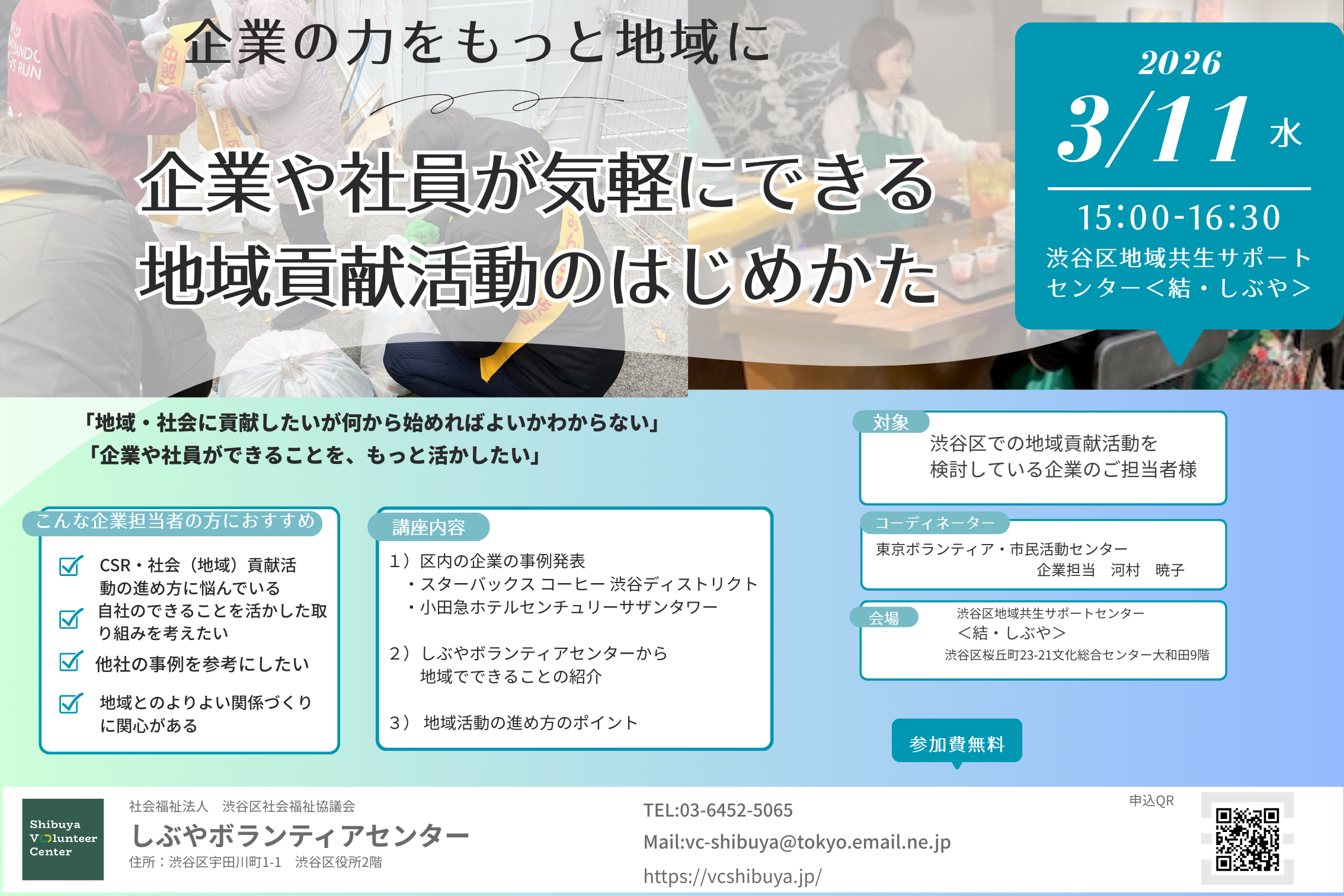 企業の力をもっと地域に

企業や社員が気軽にできる
地域貢献活動のはじめかた

2026
3/11 水
15:00-16:30
渋谷区地域共生サポートセンター＜結・しぶや＞

「地域・社会に貢献したいが何から始めればよいかわからない」
「企業や社員ができることを、もっと活かしたい」

こんな企業担当者の方におすすめ
CSR・社会（地域）貢献活動の進め方に悩んでいる
自社のできることを活かした取り組みを考えたい
他社の事例を参考にしたい
地域とのよりよい関係づくりに関心がある

講座内容
1）区内の企業の事例発表
・スターバックス コーヒー 渋谷ディストリクト
・小田急ホテルセンチュリーサザンタワー

2）しぶやボランティアセンターから
地域でできることの紹介

3） 地域活動の進め方のポイント

対象
渋谷区での地域貢献活動を
検討している企業のご担当者様

コーディネーター
東京ボランティア・市民活動センター
企業担当　河村　暁子

会場
渋谷区地域共生サポートセンター
＜結・しぶや＞
渋谷区桜丘町23-21文化総合センター大和田9階

参加費無料

Shibuya Volunteer Center

社会福祉法人　渋谷区社会福祉協議会
しぶやボランティアセンター
住所：渋谷区宇田川町1-1　渋谷区役所2階

TEL:03-6452-5065
Mail:vc-shibuya@tokyo.email.ne.jp
https://vcshibuya.jp/

申込QR